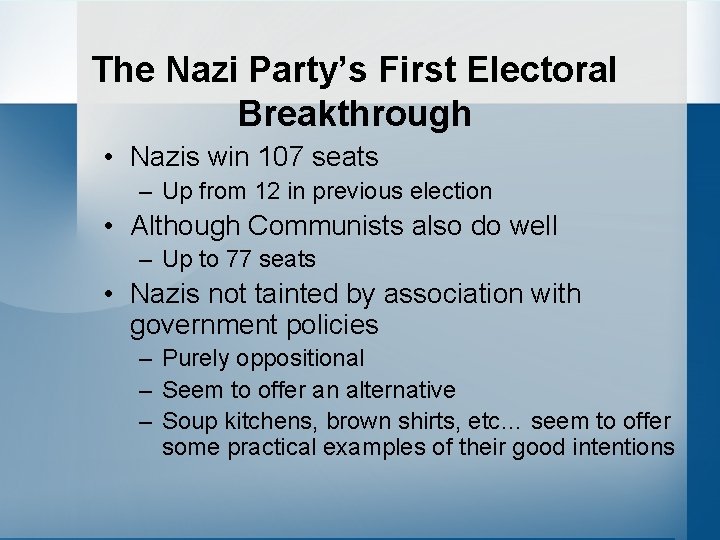 The Nazi Party's First Electoral Breakthrough

• Nazis win 107 seats
– Up from 12 in previous election
• Although Communists also do well
– Up to 77 seats
• Nazis not tainted by association with government policies
– Purely oppositional
– Seem to offer an alternative
– Soup kitchens, brown shirts, etc… seem to offer some practical examples of their good intentions